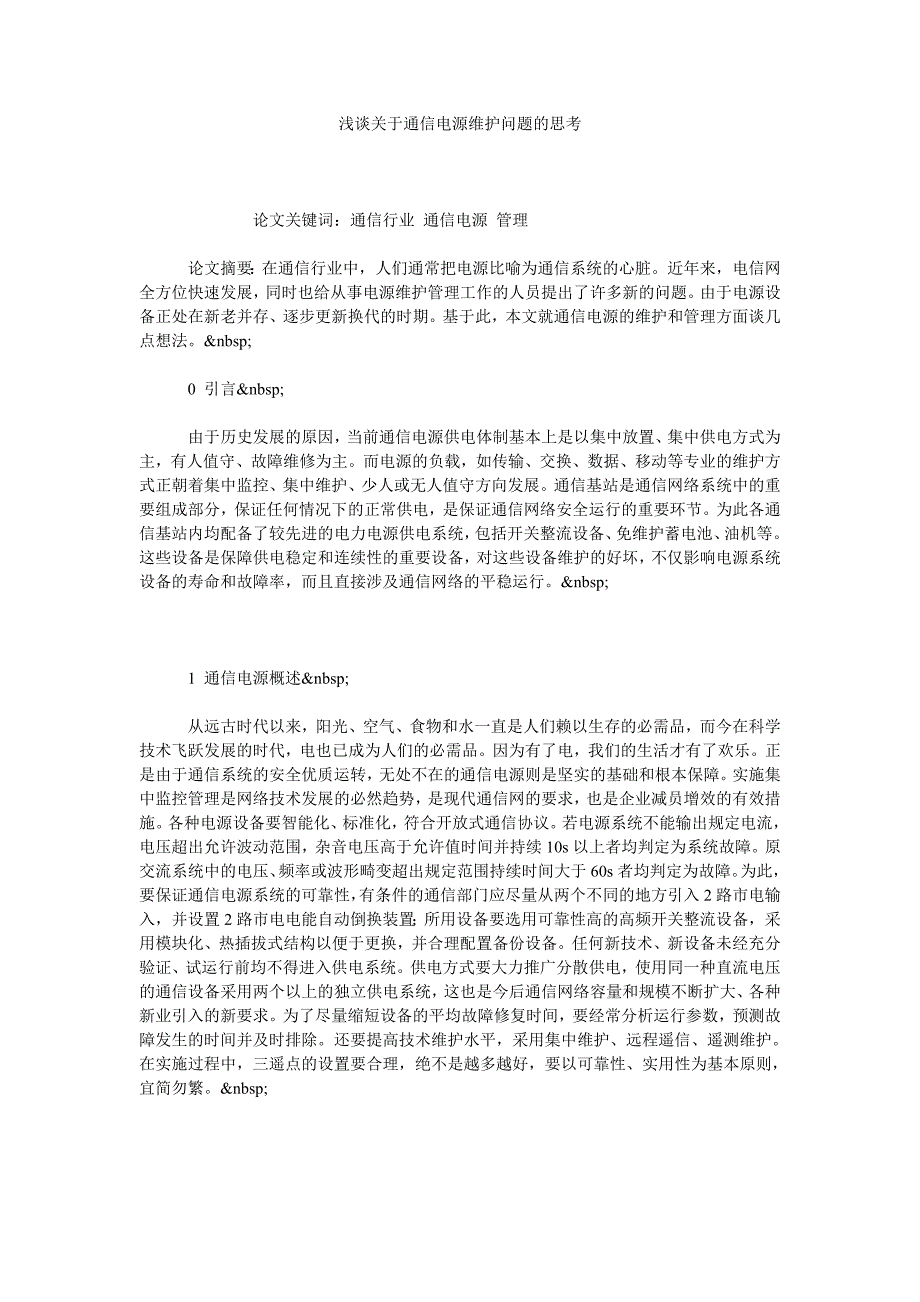 浅谈关于通信电源维护问题的思考

论文关键词：通信行业 通信电源 管理

论文摘要：在通信行业中，人们通常把电源比喻为通信系统的心脏。近年来，电信网全方位快速发展，同时也给从事电源维护管理工作的人员提出了许多新的问题。由于电源设备正处在新老并存、逐步更新换代的时期。基于此，本文就通信电源的维护和管理方面谈几点想法。&nbsp;

0 引言&nbsp;

由于历史发展的原因，当前通信电源供电体制基本上是以集中放置、集中供电方式为主，有人值守、故障维修为主。而电源的负载，如传输、交换、数据、移动等专业的维护方式正朝着集中监控、集中维护、少人或无人值守方向发展。通信基站是通信网络系统中的重要组成部分，保证任何情况下的正常供电，是保证通信网络安全运行的重要环节。为此各通信基站内均配备了较先进的电力电源供电系统，包括开关整流设备、免维护蓄电池、油机等。这些设备是保障供电稳定和连续性的重要设备，对这些设备维护的好坏，不仅影响电源系统设备的寿命和故障率，而且直接涉及通信网络的平稳运行。&nbsp;

1 通信电源概述&nbsp;

从远古时代以来，阳光、空气、食物和水一直是人们赖以生存的必需品，而今在科学技术飞跃发展的时代，电也已成为人们的必需品。因为有了电，我们的生活才有了欢乐。正是由于通信系统的安全优质运转，无处不在的通信电源则是坚实的基础和根本保障。实施集中监控管理是网络技术发展的必然趋势，是现代通信网的要求，也是企业减员增效的有效措施。各种电源设备要智能化、标准化，符合开放式通信协议。若电源系统不能输出规定电流，电压超出允许波动范围，杂音电压高于允许值时间并持续 10s 以上者均判定为系统故障。原交流系统中的电压、频率或波形畸变超出规定范围持续时间大于 60s 者均判定为故障。为此，要保证通信电源系统的可靠性，有条件的通信部门应尽量从两个不同的地方引入 2 路市电输入，并设置 2 路市电电能自动倒换装置；所用设备要选用可靠性高的高频开关整流设备，采用模块化、热插拔式结构以便于更换，并合理配置备份设备。任何新技术、新设备未经充分验证、试运行前均不得进入供电系统。供电方式要大力推广分散供电，使用同一种直流电压的通信设备采用两个以上的独立供电系统，这也是今后通信网络容量和规模不断扩大、各种新业引入的新要求。为了尽量缩短设备的平均故障修复时间，要经常分析运行参数，预测故障发生的时间并及时排除。还要提高技术维护水平，采用集中维护、远程遥信、遥测维护。在实施过程中，三遥点的设置要合理，绝不是越多越好，要以可靠性、实用性为基本原则，宜简勿繁。&nbsp;